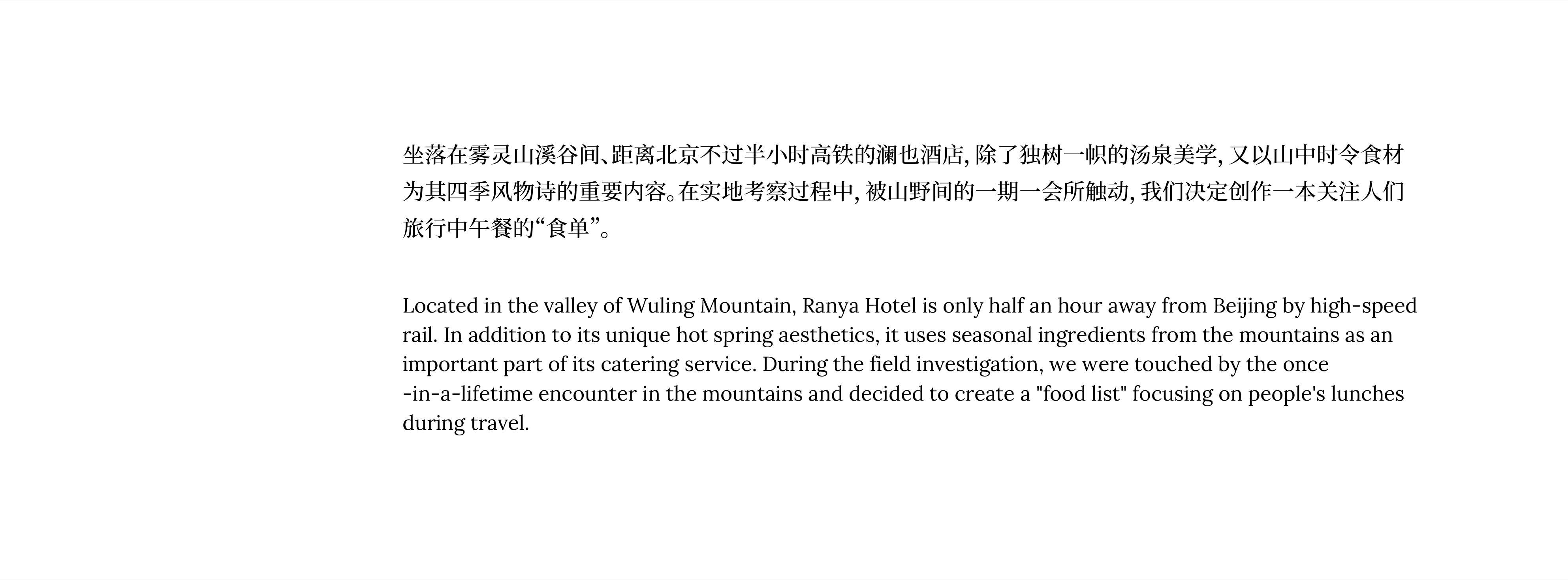 坐落在雾灵山溪谷间、距离北京不过半小时高铁的澜也酒店, 除了独树一帜的汤泉美学, 又以山中时令食材为其四季风物诗的重要内容。在实地考察过程中, 被山野间的一期一会所触动, 我们决定创作一本关注人们旅行中午餐的“食单”。

Located in the valley of Wuling Mountain, Ranya Hotel is only half an hour away from Beijing by high-speed rail. In addition to its unique hot spring aesthetics, it uses seasonal ingredients from the mountains as an important part of its catering service. During the field investigation, we were touched by the once -in-a-lifetime encounter in the mountains and decided to create a "food list" focusing on people's lunches during travel.